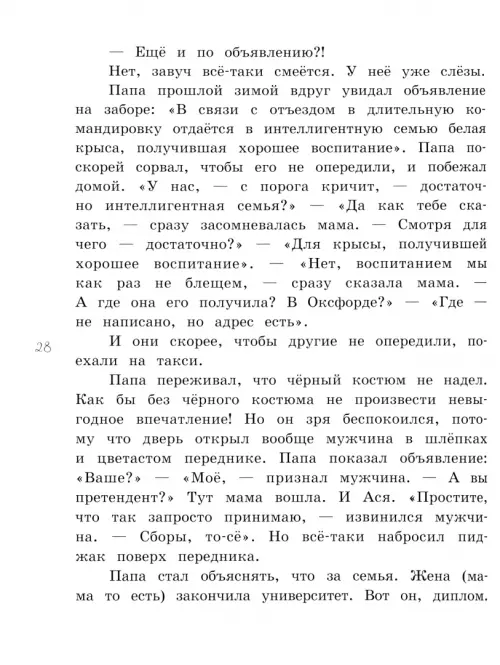 — Ещё и по объявлению?!

Нет, завуч всё-таки смеётся. У неё уже слёзы.

Папа прошлой зимой вдруг увидал объявление на заборе: «В связи с отъездом в длительную командировку отдаётся в интеллигентную семью белая крыса, получившая хорошее воспитание». Папа поскорей сорвал, чтобы его не опередили, и побежал домой. «У нас, — с порога кричит, — достаточно интеллигентная семья?» — «Да как тебе сказать, — сразу засомневалась мама. — Смотря для чего — достаточно?» — «Для крысы, получившей хорошее воспитание». — «Нет, воспитанием мы как раз не блещем, — сразу сказала мама. — А где она его получила? В Оксфорде?» — «Где — не написано, но адрес есть».

28

И они скорее, чтобы другие не опередили, поехали на такси.

Папа переживал, что чёрный костюм не надел. Как бы без чёрного костюма не произвести невыгодное впечатление! Но он зря беспокоился, потому что дверь открыл вообще мужчина в шлёпках и цветастом переднике. Папа показал объявление: «Ваше?» — «Моё, — признал мужчина. — А вы претендент?» Тут мама вошла. И Ася. «Простите, что так запросто принимаю, — извинился мужчина. — Сборы, то-сё». Но всё-таки набросил пиджак поверх передника.

Папа стал объяснять, что за семья. Жена (мама то есть) закончила университет. Вот он, диплом.